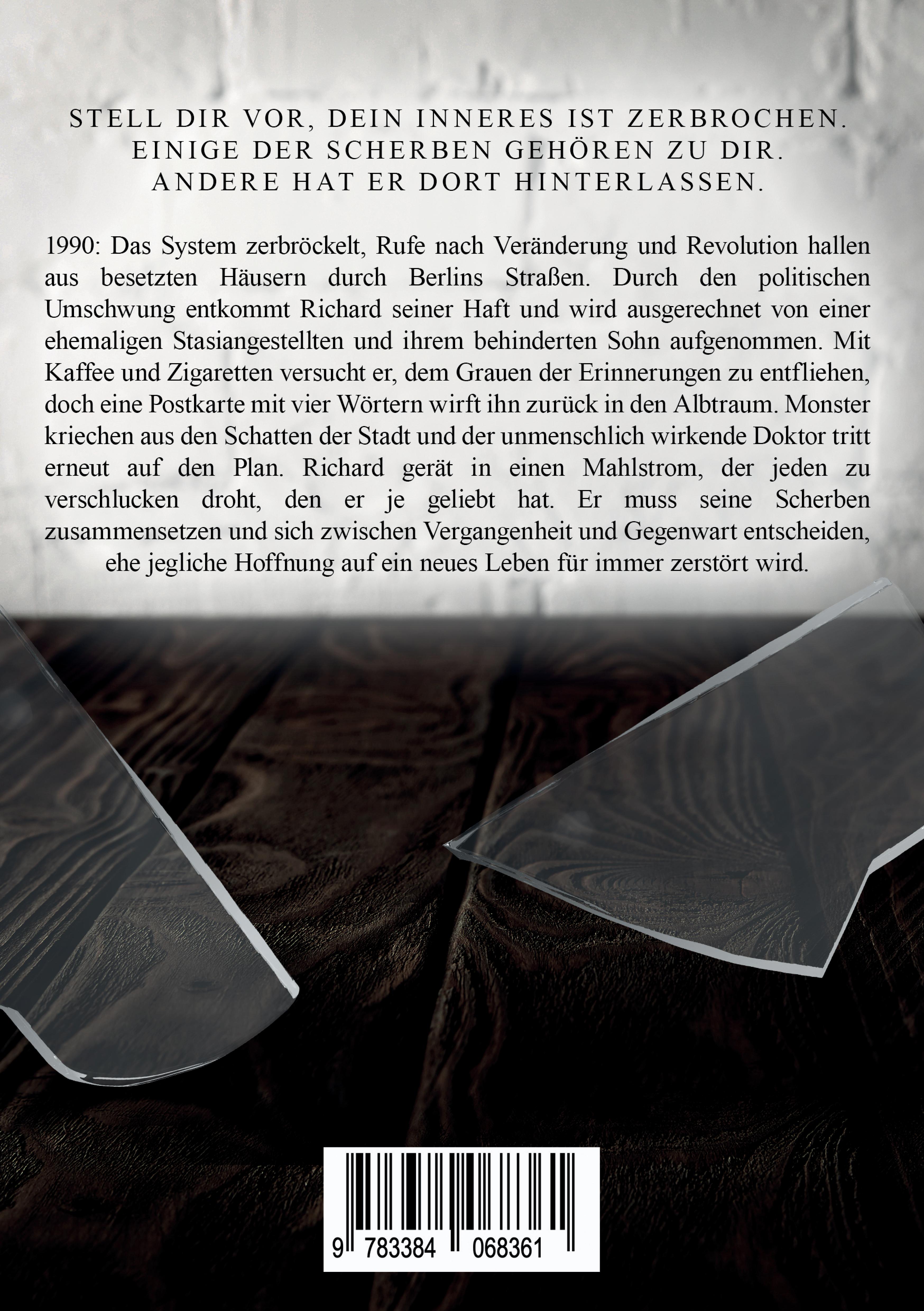 STELL DIR VOR, DEIN INNERES IST ZERBROCHEN.
EINIGE DER SCHERBEN GEHÖREN ZU DIR.
ANDERE HAT ER DORT HINTERLASSEN.

1990: Das System zerbröckelt, Rufe nach Veränderung und Revolution hallen aus besetzten Häusern durch Berlins Straßen. Durch den politischen Umschwung entkommt Richard seiner Haft und wird ausgerechnet von einer ehemaligen Stasiangestellten und ihrem behinderten Sohn aufgenommen. Mit Kaffee und Zigaretten versucht er, dem Grauen der Erinnerungen zu entfliehen, doch eine Postkarte mit vier Wörtern wirft ihn zurück in den Albtraum. Monster kriechen aus den Schatten der Stadt und der unmenschlich wirkende Doktor tritt erneut auf den Plan. Richard gerät in einen Mahlstrom, der jeden zu verschlucken droht, den er je geliebt hat. Er muss seine Scherben zusammensetzen und sich zwischen Vergangenheit und Gegenwart entscheiden, ehe jegliche Hoffnung auf ein neues Leben für immer zerstört wird.

9 783384 068361